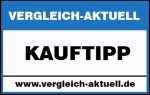 VERGLEICH-AKTUELL

KAUFTIPP

www.vergleich-aktuell.de